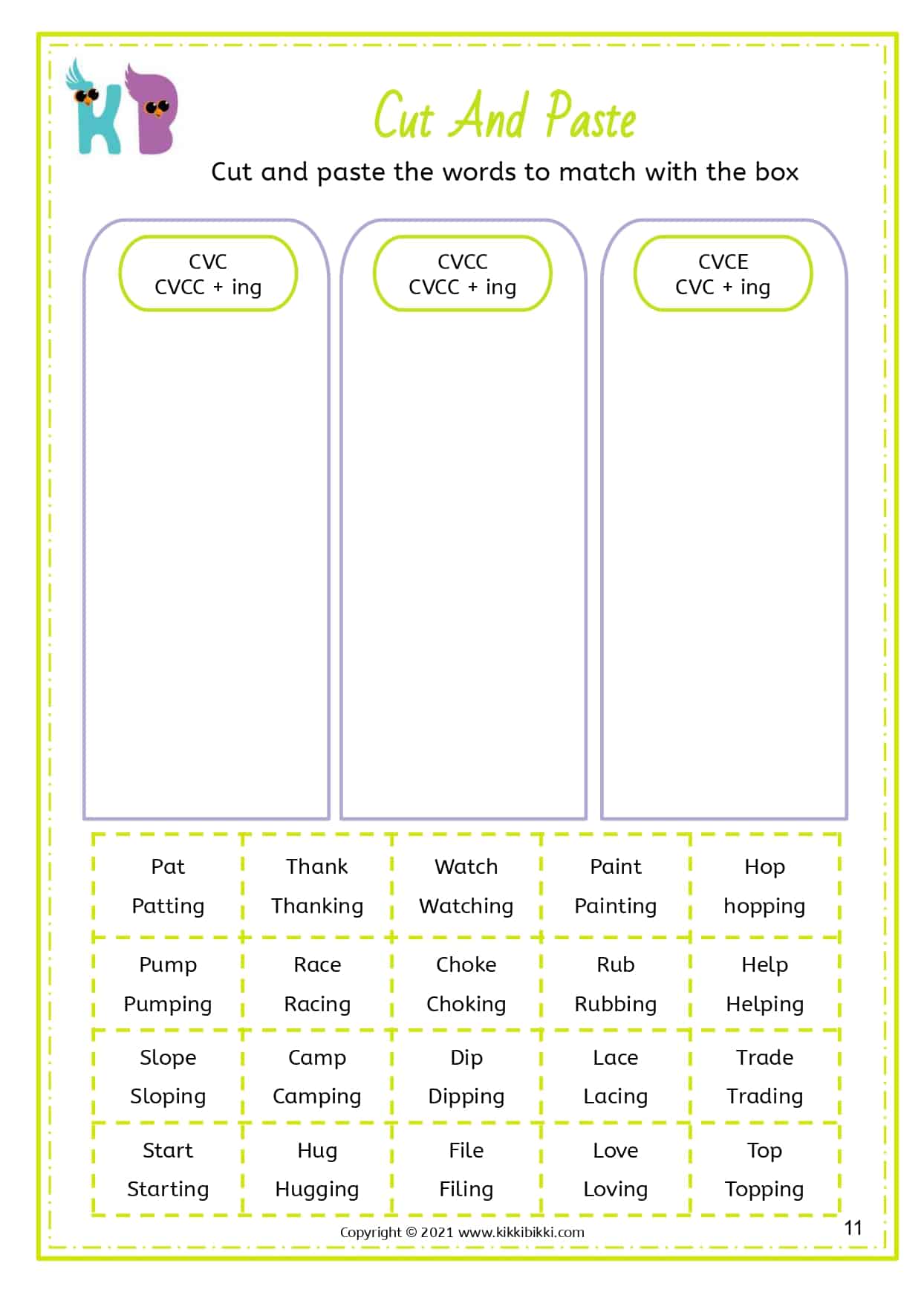 KB

Cut And Paste

Cut and paste the words to match with the box

CVC
CVCC + ing

CVCC
CVCC + ing

CVCE
CVC + ing

| Pat Patting | Thank Thanking | Watch Watching | Paint Painting | Hop hopping |
|---|---|---|---|---|
| Pump Pumping | Race Racing | Choke Choking | Rub Rubbing | Help Helping |
| Slope Sloping | Camp Camping | Dip Dipping | Lace Lacing | Trade Trading |
| Start Starting | Hug Hugging | File Filing | Love Loving | Top Topping |

Copyright © 2021 www.kikkibikki.com

11